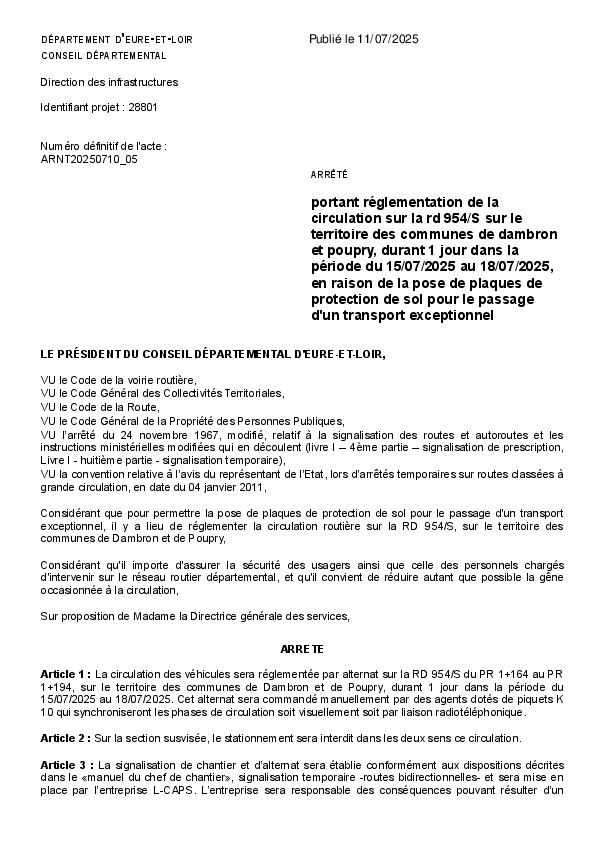 DÉPARTEMENT D'EURE-ET-LOIR
CONSEIL DÉPARTEMENTAL

Publié le 11/07/2025

Direction des infrastructures

Identifiant projet : 28801

Numéro définitif de l'acte :
ARNT20250710_05

ARRÊTÉ

portant réglementation de la circulation sur la rd 954/S sur le territoire des communes de dambron et poupry, durant 1 jour dans la période du 15/07/2025 au 18/07/2025, en raison de la pose de plaques de protection de sol pour le passage d'un transport exceptionnel

LE PRÉSIDENT DU CONSEIL DÉPARTEMENTAL D'EURE-ET-LOIR,

VU le Code de la voirie routière,
VU le Code Général des Collectivités Territoriales,
VU le Code de la Route,
VU le Code Général de la Propriété des Personnes Publiques,
VU l'arrêté du 24 novembre 1967, modifié, relatif à la signalisation des routes et autoroutes et les instructions ministérielles modifiées qui en découlent (livre I – 4ème partie – signalisation de prescription, Livre I - huitième partie - signalisation temporaire),
VU la convention relative à l'avis du représentant de l'Etat, lors d'arrêtés temporaires sur routes classées à grande circulation, en date du 04 janvier 2011,

Considérant que pour permettre la pose de plaques de protection de sol pour le passage d'un transport exceptionnel, il y a lieu de réglementer la circulation routière sur la RD 954/S, sur le territoire des communes de Dambron et de Poupry,

Considérant qu'il importe d'assurer la sécurité des usagers ainsi que celle des personnels chargés d'intervenir sur le réseau routier départemental, et qu'il convient de réduire autant que possible la gêne occasionnée à la circulation,

Sur proposition de Madame la Directrice générale des services,

ARRETE

Article 1 : La circulation des véhicules sera réglementée par alternat sur la RD 954/S du PR 1+164 au PR 1+194, sur le territoire des communes de Dambron et de Poupry, durant 1 jour dans la période du 15/07/2025 au 18/07/2025. Cet alternat sera commandé manuellement par des agents dotés de piquets K 10 qui synchroniseront les phases de circulation soit visuellement soit par liaison radiotéléphonique.

Article 2 : Sur la section susvisée, le stationnement sera interdit dans les deux sens ce circulation.

Article 3 : La signalisation de chantier et d'alternat sera établie conformément aux dispositions décrites dans le «manuel du chef de chantier», signalisation temporaire -routes bidirectionnelles- et sera mise en place par l'entreprise L-CAPS. L'entreprise sera responsable des conséquences pouvant résulter d'un